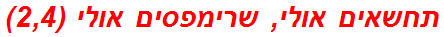 תחשאים אולי, שרימפסים אולי (2,4)